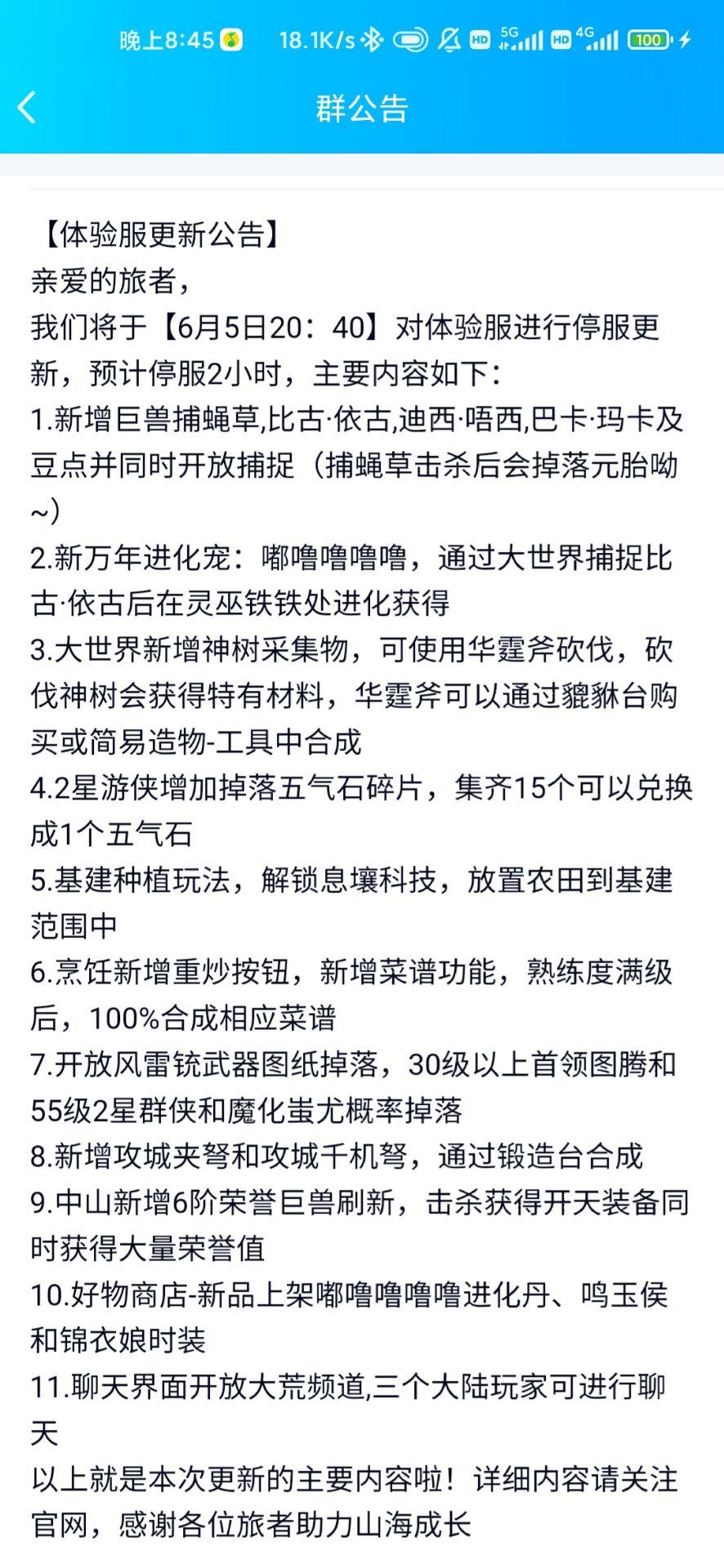 晚上8:45 18.1K/s HD 5G HD 4G 100

群公告

【体验服更新公告】
亲爱的旅者，
我们将于【6月5日20：40】对体验服进行停服更新，预计停服2小时，主要内容如下：
1.新增巨兽捕蝇草,比古·依古,迪西·唔西,巴卡·玛卡及豆点并同时开放捕捉（捕蝇草击杀后会掉落元胎呦~）
2.新万年进化宠：嘟噜噜噜噜，通过大世界捕捉比古·依古后在灵巫铁铁处进化获得
3.大世界新增神树采集物，可使用华霆斧砍伐，砍伐神树会获得特有材料，华霆斧可以通过貔貅台购买或简易造物-工具中合成
4.2星游侠增加掉落五气石碎片，集齐15个可以兑换成1个五气石
5.基建种植玩法，解锁息壤科技，放置农田到基建范围中
6.烹饪新增重炒按钮，新增菜谱功能，熟练度满级后，100%合成相应菜谱
7.开放风雷铳武器图纸掉落，30级以上首领图腾和55级2星群侠和魔化蚩尤概率掉落
8.新增攻城夹弩和攻城千机弩，通过锻造台合成
9.中山新增6阶荣誉巨兽刷新，击杀获得开天装备同时获得大量荣誉值
10.好物商店-新品上架嘟噜噜噜噜进化丹、鸣玉侯和锦衣娘时装
11.聊天界面开放大荒频道,三个大陆玩家可进行聊天
以上就是本次更新的主要内容啦！详细内容请关注官网，感谢各位旅者助力山海成长